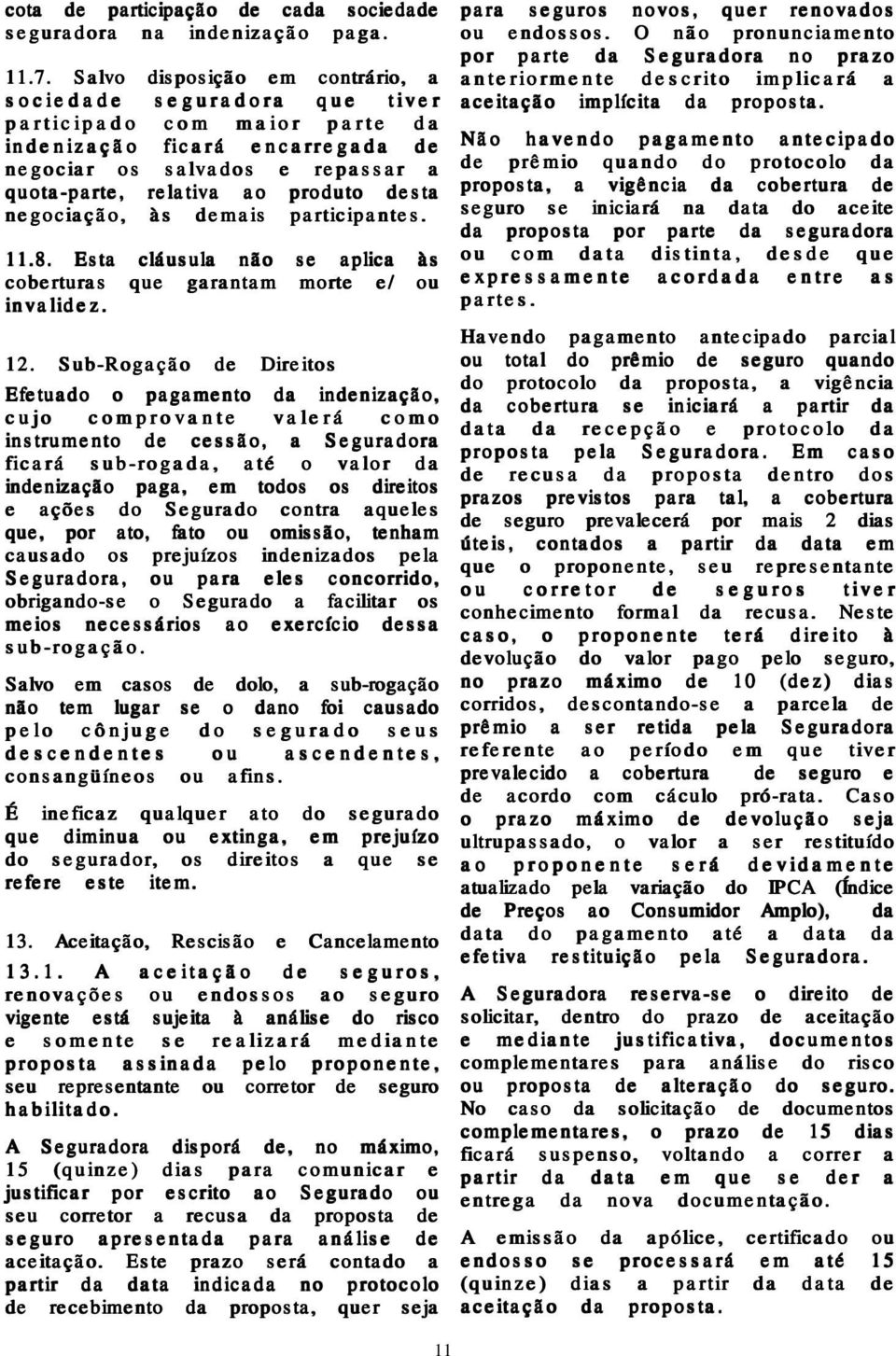 cota de participação de cada sociedade seguradora na indenização paga.

11.7. Salvo disposição em contrário, a sociedade seguradora que tiver participado com maior parte da indenização ficará encarregada de negociar os salvados e repassar a quota-parte, relativa ao produto desta negociação, às demais participantes.

11.8. Esta cláusula não se aplica às coberturas que garantam morte e/ ou invalidez.

12. Sub-Rogação de Direitos

Efetuado o pagamento da indenização, cujo comprovante valerá como instrumento de cessão, a Seguradora ficará sub-rogada, até o valor da indenização paga, em todos os direitos e ações do Segurado contra aqueles que, por ato, fato ou omissão, tenham causado os prejuízos indenizados pela Seguradora, ou para eles concorrido, obrigando-se o Segurado a facilitar os meios necessários ao exercício dessa sub-rogação.

Salvo em casos de dolo, a sub-rogação não tem lugar se o dano foi causado pelo cônjuge do segurado seus descendentes ou ascendentes, consangüíneos ou afins.

É ineficaz qualquer ato do segurado que diminua ou extinga, em prejuízo do segurador, os direitos a que se refere este item.

13. Aceitação, Rescisão e Cancelamento

13.1. A aceitação de seguros, renovações ou endossos ao seguro vigente está sujeita à análise do risco e somente se realizará mediante proposta assinada pelo proponente, seu representante ou corretor de seguro habilitado.

A Seguradora disporá de, no máximo, 15 (quinze) dias para comunicar e justificar por escrito ao Segurado ou seu corretor a recusa da proposta de seguro apresentada para análise de aceitação. Este prazo será contado a partir da data indicada no protocolo de recebimento da proposta, quer seja para seguros novos, quer renovados ou endossos. O não pronunciamento por parte da Seguradora no prazo anteriormente descrito implicará a aceitação implícita da proposta.

Não havendo pagamento antecipado de prêmio quando do protocolo da proposta, a vigência da cobertura de seguro se iniciará na data do aceite da proposta por parte da seguradora ou com data distinta, desde que expressamente acordada entre as partes.

Havendo pagamento antecipado parcial ou total do prêmio de seguro quando do protocolo da proposta, a vigência da cobertura se iniciará a partir da data da recepção e protocolo da proposta pela Seguradora. Em caso de recusa da proposta dentro dos prazos previstos para tal, a cobertura de seguro prevalecerá por mais 2 dias úteis, contados a partir da data em que o proponente, seu representante ou corretor de seguros tiver conhecimento formal da recusa. Neste caso, o proponente terá direito à devolução do valor pago pelo seguro, no prazo máximo de 10 (dez) dias corridos, descontando-se a parcela de prêmio a ser retida pela Seguradora referente ao período em que tiver prevalecido a cobertura de seguro e de acordo com cáculo pró-rata. Caso o prazo máximo de devolução seja ultrupassado, o valor a ser restituído ao proponente será devidamente atualizado pela variação do IPCA (Índice de Preços ao Consumidor Amplo), da data do pagamento até a data da efetiva restituição pela Seguradora.

A Seguradora reserva-se o direito de solicitar, dentro do prazo de aceitação e mediante justificativa, documentos complementares para análise do risco ou proposta de alteração do seguro. No caso da solicitação de documentos complementares, o prazo de 15 dias ficará suspenso, voltando a correr a partir da data em que se der a entrega da nova documentação.

A emissão da apólice, certificado ou endosso se processará em até 15 (quinze) dias a partir da data de aceitação da proposta.

11